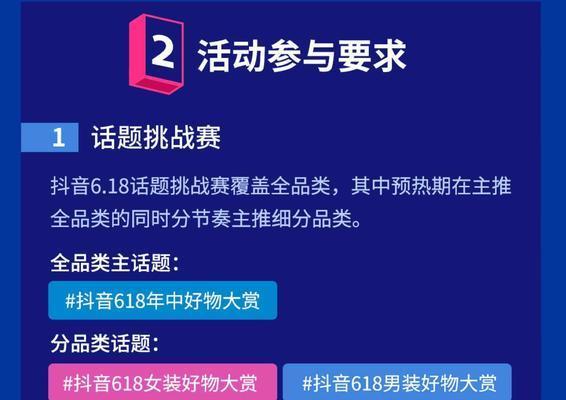 2 活动参与要求

1 话题挑战赛

抖音6.18话题挑战赛覆盖全品类，其中预热期在主推全品类的同时分节奏主推细分品类。

全品类主话题：

#抖音618年中好物大赏

分品类话题：

#抖音618女装好物大赏

#抖音618男装好物大赏